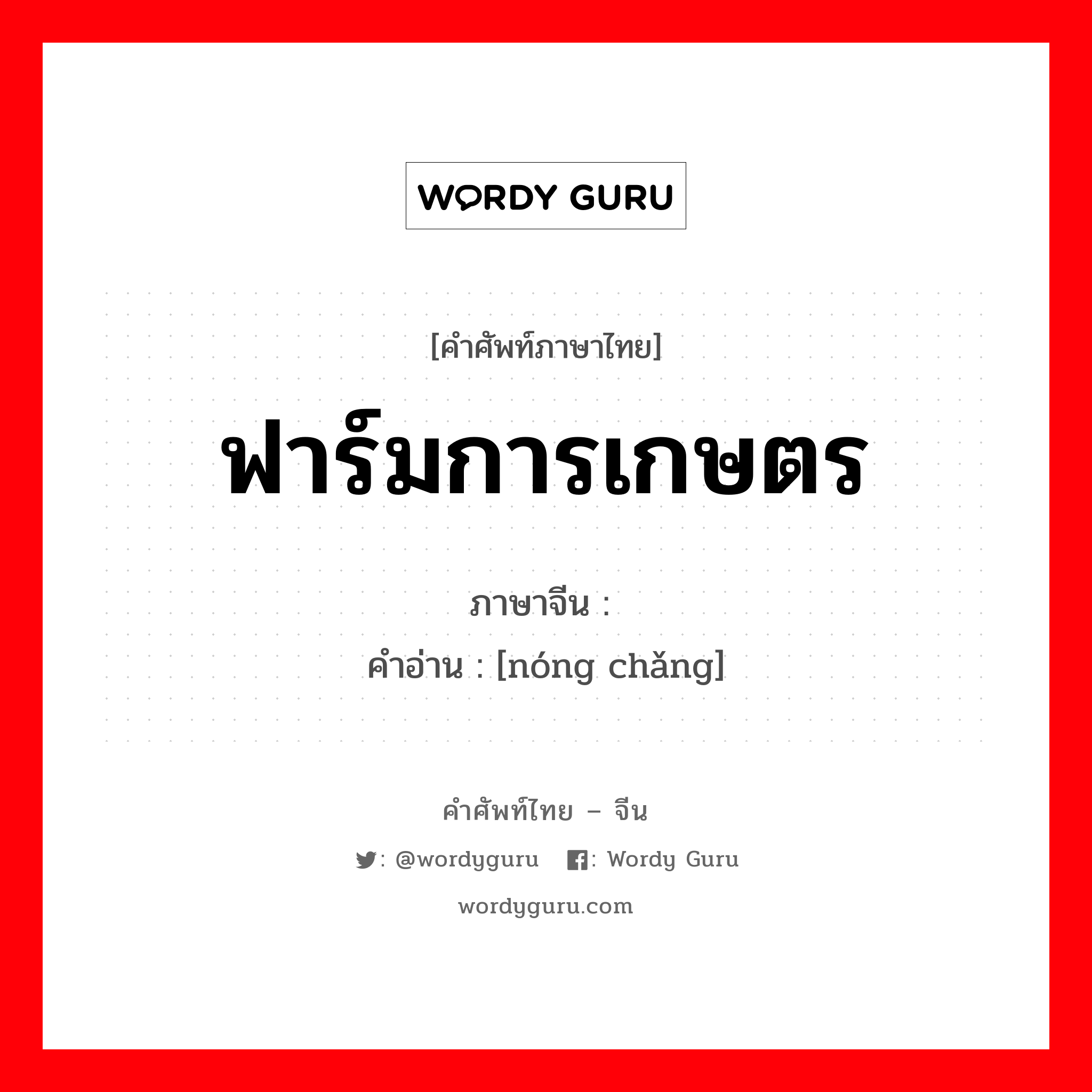 WORDY GURU

[คำศัพท์ภาษาไทย]

ฟาร์มการเกษตร

ภาษาจีน :
คำอ่าน : [nóng chǎng]

คำศัพท์ไทย – จีน

: @wordyguru : Wordy Guru

wordyguru.com